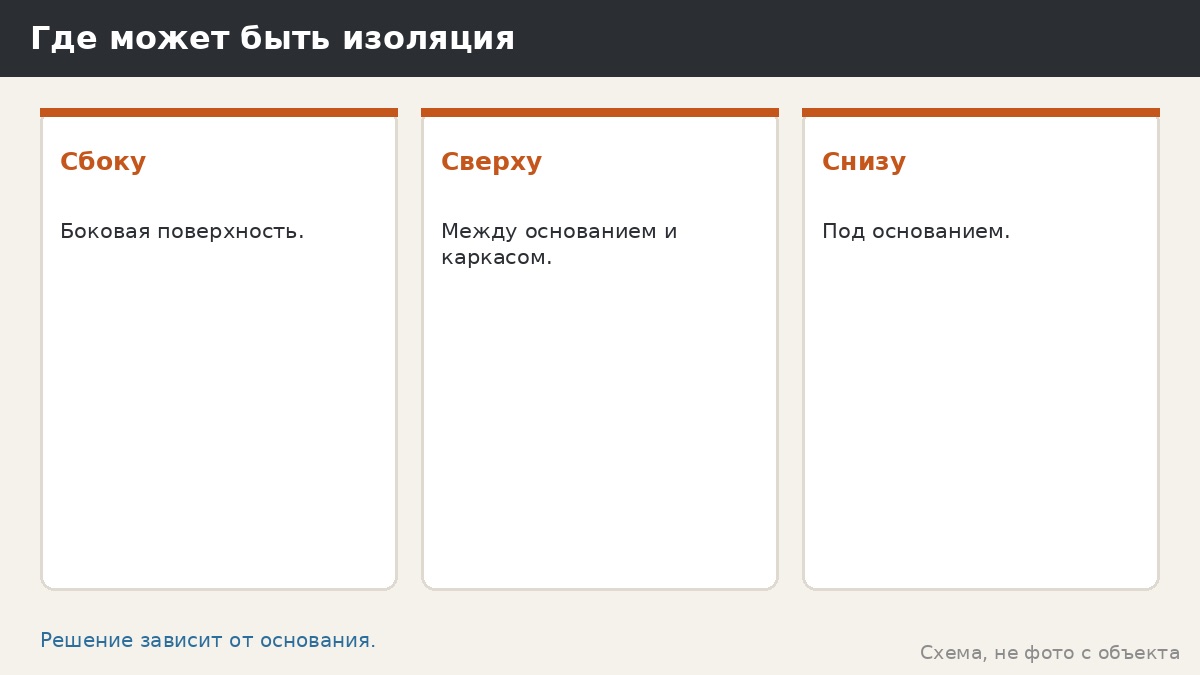 Где может быть изоляция

Сбоку

Боковая поверхность.

Сверху

Между основанием и каркасом.

Снизу

Под основанием.

Решение зависит от основания.

Схема, не фото с объекта